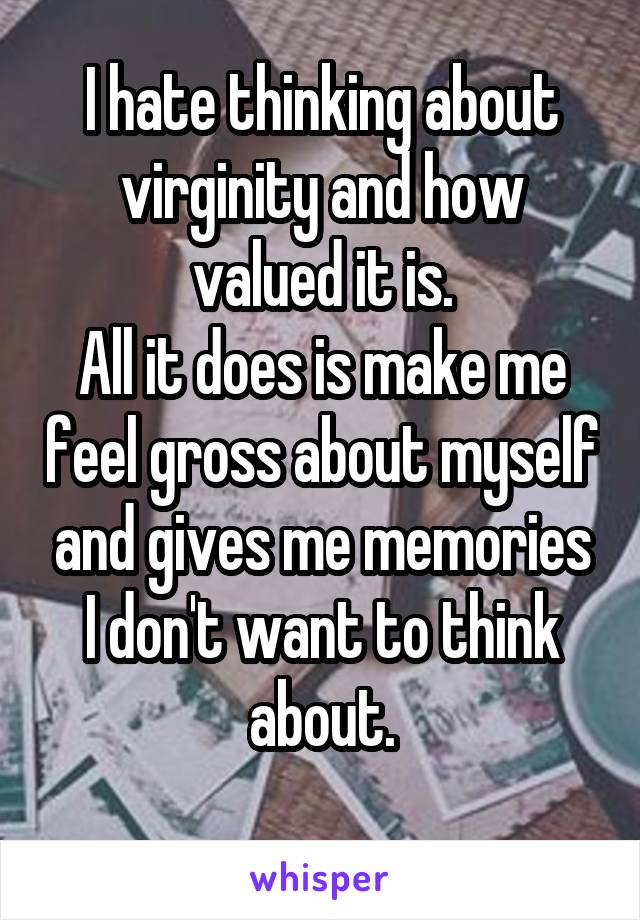 I hate thinking about virginity and how valued it is.
All it does is make me feel gross about myself and gives me memories I don't want to think about.

whisper